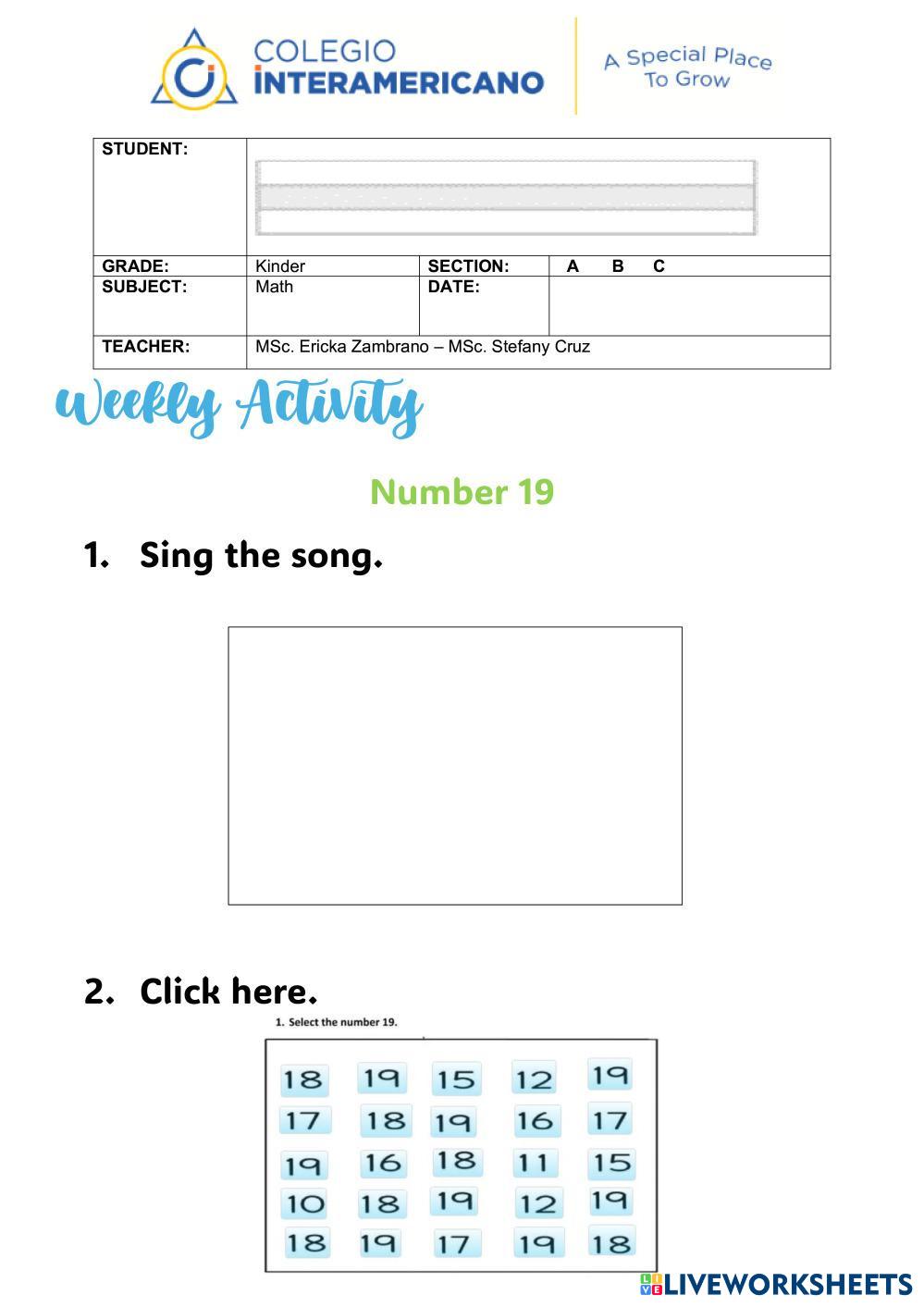 COLEGIO INTERAMERICANO

A Special Place To Grow

| STUDENT: | | | |
|---|---|---|---|
| GRADE: | Kinder | SECTION: | A B C |
| SUBJECT: | Math | DATE: | |
| TEACHER: | MSc. Ericka Zambrano – MSc. Stefany Cruz | | |

Weekly Activity

Number 19

1. Sing the song.

2. Click here.

1. Select the number 19.

| 18 | 19 | 15 | 12 | 19 |
|---|---|---|---|---|
| 17 | 18 | 19 | 16 | 17 |
| 19 | 16 | 18 | 11 | 15 |
| 10 | 18 | 19 | 12 | 19 |
| 18 | 19 | 17 | 19 | 18 |

LIVEWORKSHEETS